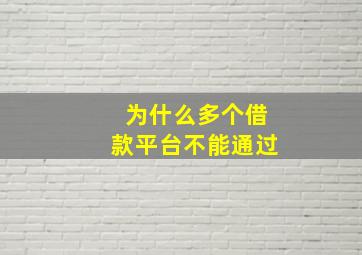 为什么多个借款平台不能通过